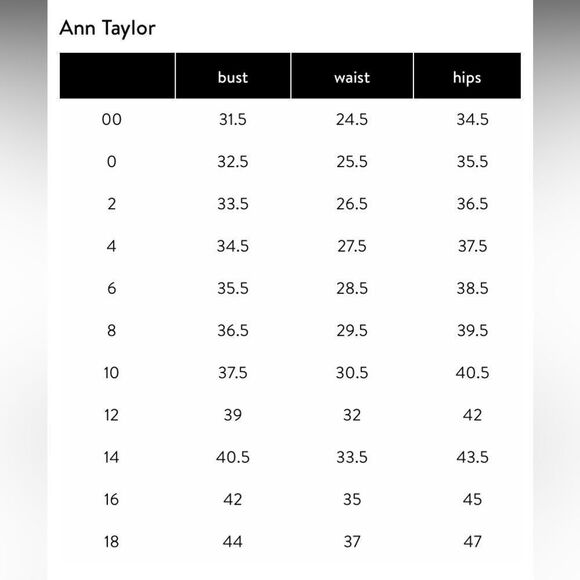 Ann Taylor

| | bust | waist | hips |
|---|---|---|---|
| 00 | 31.5 | 24.5 | 34.5 |
| 0 | 32.5 | 25.5 | 35.5 |
| 2 | 33.5 | 26.5 | 36.5 |
| 4 | 34.5 | 27.5 | 37.5 |
| 6 | 35.5 | 28.5 | 38.5 |
| 8 | 36.5 | 29.5 | 39.5 |
| 10 | 37.5 | 30.5 | 40.5 |
| 12 | 39 | 32 | 42 |
| 14 | 40.5 | 33.5 | 43.5 |
| 16 | 42 | 35 | 45 |
| 18 | 44 | 37 | 47 |